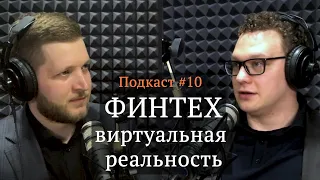 Подкаст #10

ФИНТЕХ

виртуальная реальность